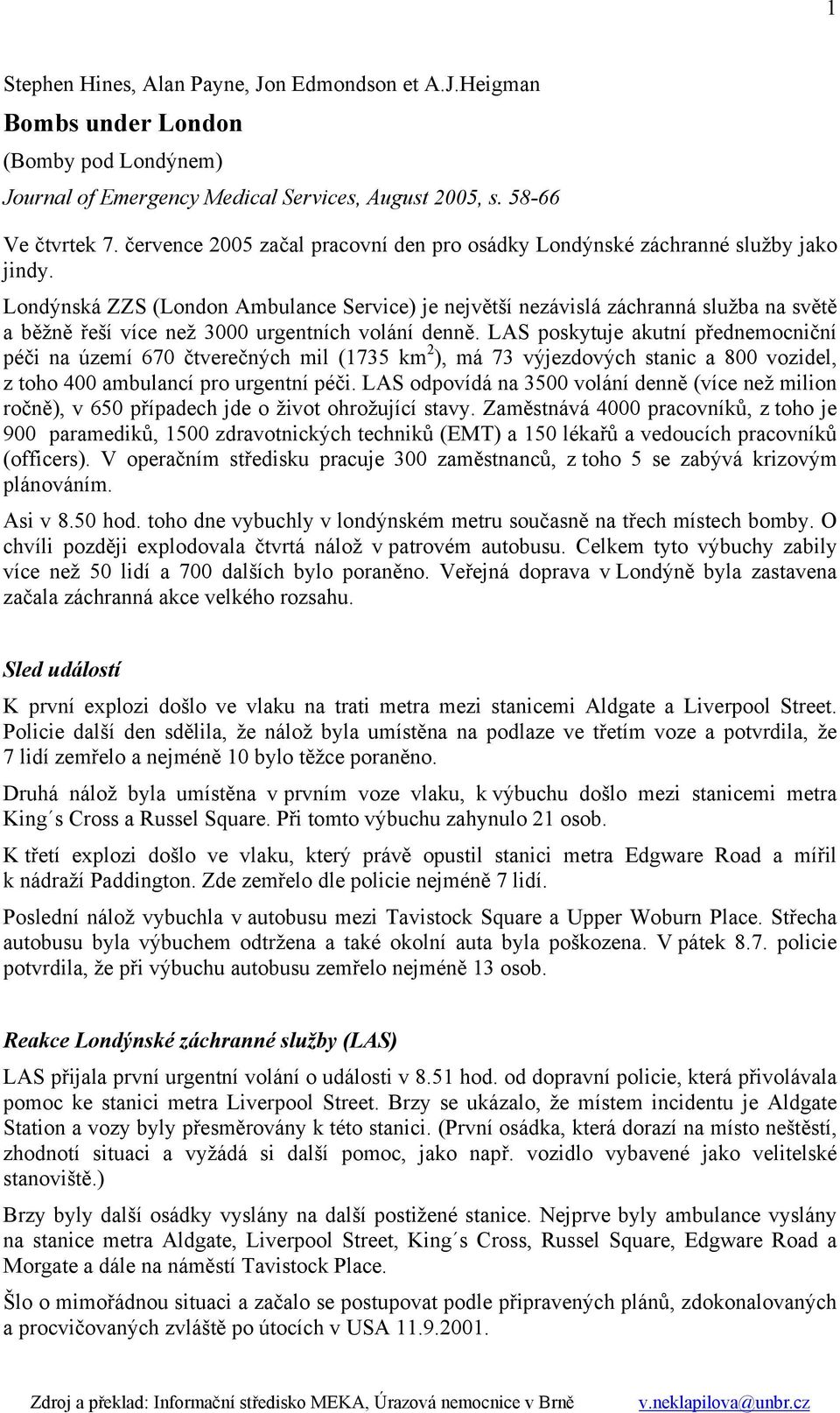 1

Stephen Hines, Alan Payne, Jon Edmondson et A.J.Heigman

Bombs under London

(Bomby pod Londýnem)

Journal of Emergency Medical Services, August 2005, s. 58-66

Ve čtvrtek 7. července 2005 začal pracovní den pro osádky Londýnské záchranné služby jako jindy.

Londýnská ZZS (London Ambulance Service) je největší nezávislá záchranná služba na světě a běžně řeší více než 3000 urgentních volání denně. LAS poskytuje akutní přednemocniční péči na území 670 čtverečných mil (1735 km$^2$), má 73 výjezdových stanic a 800 vozidel, z toho 400 ambulancí pro urgentní péči. LAS odpovídá na 3500 volání denně (více než milion ročně), v 650 případech jde o život ohrožující stavy. Zaměstnává 4000 pracovníků, z toho je 900 paramediků, 1500 zdravotnických techniků (EMT) a 150 lékařů a vedoucích pracovníků (officers). V operačním středisku pracuje 300 zaměstnanců, z toho 5 se zabývá krizovým plánováním.

Asi v 8.50 hod. toho dne vybuchly v londýnském metru současně na třech místech bomby. O chvíli později explodovala čtvrtá nálož v patrovém autobusu. Celkem tyto výbuchy zabily více než 50 lidí a 700 dalších bylo poraněno. Veřejná doprava v Londýně byla zastavena začala záchranná akce velkého rozsahu.

Sled událostí

K první explozi došlo ve vlaku na trati metra mezi stanicemi Aldgate a Liverpool Street. Policie další den sdělila, že nálož byla umístěna na podlaze ve třetím voze a potvrdila, že 7 lidí zemřelo a nejméně 10 bylo těžce poraněno.

Druhá nálož byla umístěna v prvním voze vlaku, k výbuchu došlo mezi stanicemi metra King´s Cross a Russel Square. Při tomto výbuchu zahynulo 21 osob.

K třetí explozi došlo ve vlaku, který právě opustil stanici metra Edgware Road a mířil k nádraží Paddington. Zde zemřelo dle policie nejméně 7 lidí.

Poslední nálož vybuchla v autobusu mezi Tavistock Square a Upper Woburn Place. Střecha autobusu byla výbuchem odtržena a také okolní auta byla poškozena. V pátek 8.7. policie potvrdila, že při výbuchu autobusu zemřelo nejméně 13 osob.

Reakce Londýnské záchranné služby (LAS)

LAS přijala první urgentní volání o události v 8.51 hod. od dopravní policie, která přivolávala pomoc ke stanici metra Liverpool Street. Brzy se ukázalo, že místem incidentu je Aldgate Station a vozy byly přesměrovány k této stanici. (První osádka, která dorazí na místo neštěstí, zhodnotí situaci a vyžádá si další pomoc, jako např. vozidlo vybavené jako velitelské stanoviště.)

Brzy byly další osádky vyslány na další postižené stanice. Nejprve byly ambulance vyslány na stanice metra Aldgate, Liverpool Street, King´s Cross, Russel Square, Edgware Road a Morgate a dále na náměstí Tavistock Place.

Šlo o mimořádnou situaci a začalo se postupovat podle připravených plánů, zdokonalovaných a procvičovaných zvláště po útocích v USA 11.9.2001.

Zdroj a překlad: Informační středisko MEKA, Úrazová nemocnice v Brně v.neklapilova@unbr.cz